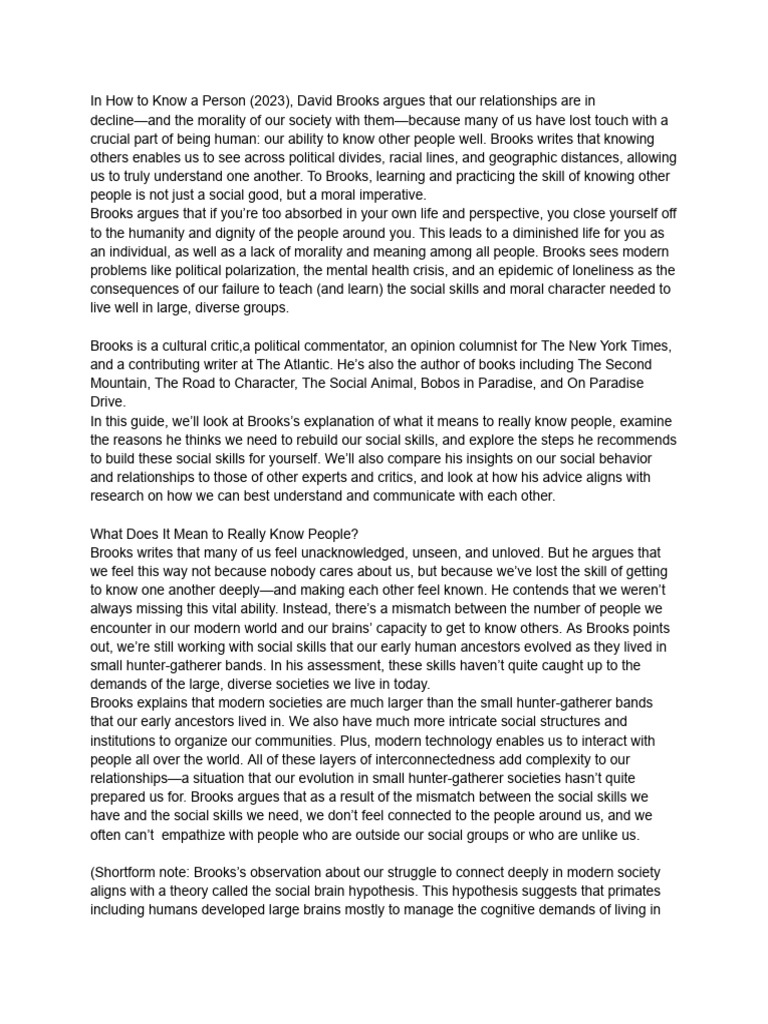 In How to Know a Person (2023), David Brooks argues that our relationships are in decline—and the morality of our society with them—because many of us have lost touch with a crucial part of being human: our ability to know other people well. Brooks writes that knowing others enables us to see across political divides, racial lines, and geographic distances, allowing us to truly understand one another. To Brooks, learning and practicing the skill of knowing other people is not just a social good, but a moral imperative.
Brooks argues that if you're too absorbed in your own life and perspective, you close yourself off to the humanity and dignity of the people around you. This leads to a diminished life for you as an individual, as well as a lack of morality and meaning among all people. Brooks sees modern problems like political polarization, the mental health crisis, and an epidemic of loneliness as the consequences of our failure to teach (and learn) the social skills and moral character needed to live well in large, diverse groups.

Brooks is a cultural critic,a political commentator, an opinion columnist for The New York Times, and a contributing writer at The Atlantic. He's also the author of books including The Second Mountain, The Road to Character, The Social Animal, Bobos in Paradise, and On Paradise Drive.
In this guide, we'll look at Brooks's explanation of what it means to really know people, examine the reasons he thinks we need to rebuild our social skills, and explore the steps he recommends to build these social skills for yourself. We'll also compare his insights on our social behavior and relationships to those of other experts and critics, and look at how his advice aligns with research on how we can best understand and communicate with each other.

What Does It Mean to Really Know People?
Brooks writes that many of us feel unacknowledged, unseen, and unloved. But he argues that we feel this way not because nobody cares about us, but because we've lost the skill of getting to know one another deeply—and making each other feel known. He contends that we weren't always missing this vital ability. Instead, there's a mismatch between the number of people we encounter in our modern world and our brains' capacity to get to know others. As Brooks points out, we're still working with social skills that our early human ancestors evolved as they lived in small hunter-gatherer bands. In his assessment, these skills haven't quite caught up to the demands of the large, diverse societies we live in today.
Brooks explains that modern societies are much larger than the small hunter-gatherer bands that our early ancestors lived in. We also have much more intricate social structures and institutions to organize our communities. Plus, modern technology enables us to interact with people all over the world. All of these layers of interconnectedness add complexity to our relationships—a situation that our evolution in small hunter-gatherer societies hasn't quite prepared us for. Brooks argues that as a result of the mismatch between the social skills we have and the social skills we need, we don't feel connected to the people around us, and we often can't empathize with people who are outside our social groups or who are unlike us.

(Shortform note: Brooks's observation about our struggle to connect deeply in modern society aligns with a theory called the social brain hypothesis. This hypothesis suggests that primates including humans developed large brains mostly to manage the cognitive demands of living in